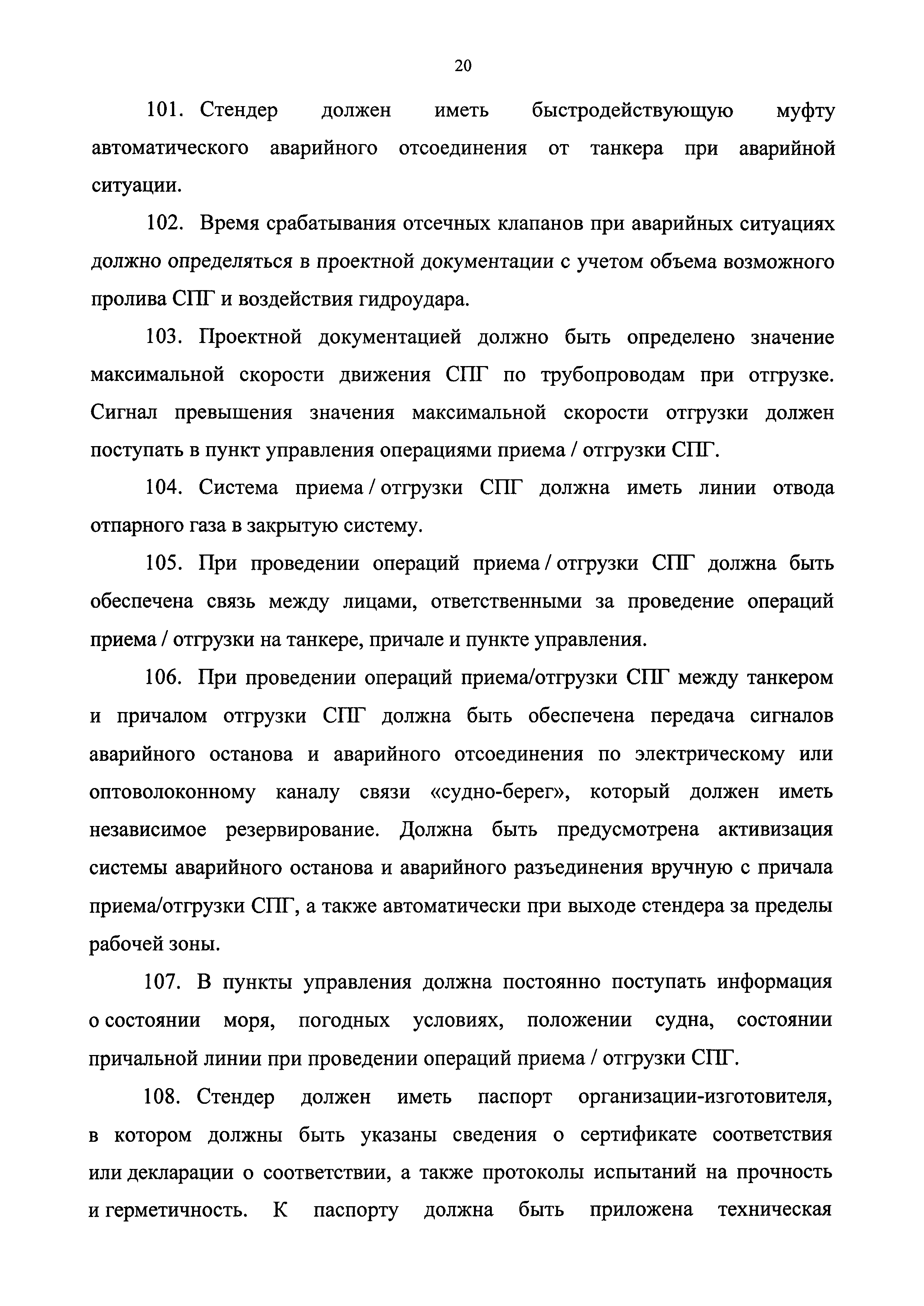 20

101. Стендер должен иметь быстродействующую муфту автоматического аварийного отсоединения от танкера при аварийной ситуации.

102. Время срабатывания отсечных клапанов при аварийных ситуациях должно определяться в проектной документации с учетом объема возможного пролива СПГ и воздействия гидроудара.

103. Проектной документацией должно быть определено значение максимальной скорости движения СПГ по трубопроводам при отгрузке. Сигнал превышения значения максимальной скорости отгрузки должен поступать в пункт управления операциями приема / отгрузки СПГ.

104. Система приема / отгрузки СПГ должна иметь линии отвода отпарного газа в закрытую систему.

105. При проведении операций приема / отгрузки СПГ должна быть обеспечена связь между лицами, ответственными за проведение операций приема / отгрузки на танкере, причале и пункте управления.

106. При проведении операций приема/отгрузки СПГ между танкером и причалом отгрузки СПГ должна быть обеспечена передача сигналов аварийного останова и аварийного отсоединения по электрическому или оптоволоконному каналу связи «судно-берег», который должен иметь независимое резервирование. Должна быть предусмотрена активизация системы аварийного останова и аварийного разъединения вручную с причала приема/отгрузки СПГ, а также автоматически при выходе стендера за пределы рабочей зоны.

107. В пункты управления должна постоянно поступать информация о состоянии моря, погодных условиях, положении судна, состоянии причальной линии при проведении операций приема / отгрузки СПГ.

108. Стендер должен иметь паспорт организации-изготовителя, в котором должны быть указаны сведения о сертификате соответствия или декларации о соответствии, а также протоколы испытаний на прочность и герметичность. К паспорту должна быть приложена техническая